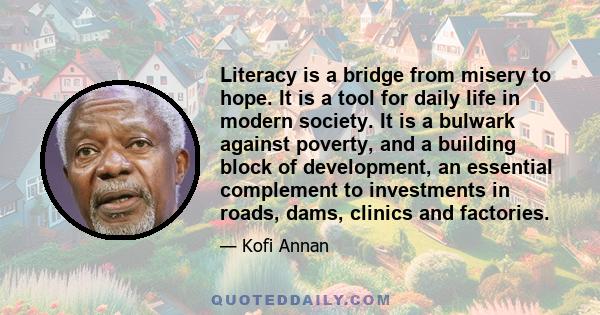 Literacy is a bridge from misery to hope. It is a tool for daily life in modern society. It is a bulwark against poverty, and a building block of development, an essential complement to investments in roads, dams, clinics and factories.

— Kofi Annan

QUOTEDDAILY.COM